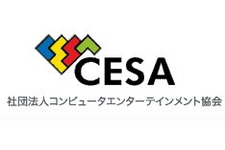 CESA

社団法人コンピュータエンターテインメント協会